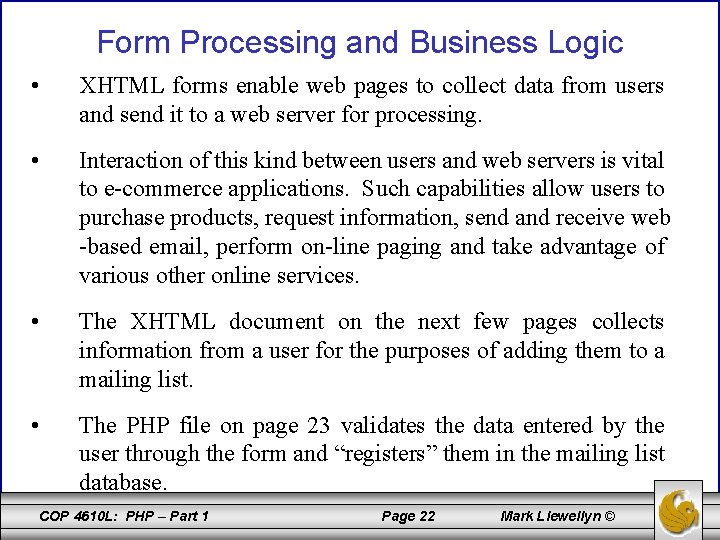 Form Processing and Business Logic

• XHTML forms enable web pages to collect data from users and send it to a web server for processing.

• Interaction of this kind between users and web servers is vital to e-commerce applications. Such capabilities allow users to purchase products, request information, send and receive web -based email, perform on-line paging and take advantage of various other online services.

• The XHTML document on the next few pages collects information from a user for the purposes of adding them to a mailing list.

• The PHP file on page 23 validates the data entered by the user through the form and "registers" them in the mailing list database.

COP 4610L: PHP – Part 1 Page 22 Mark Llewellyn ©